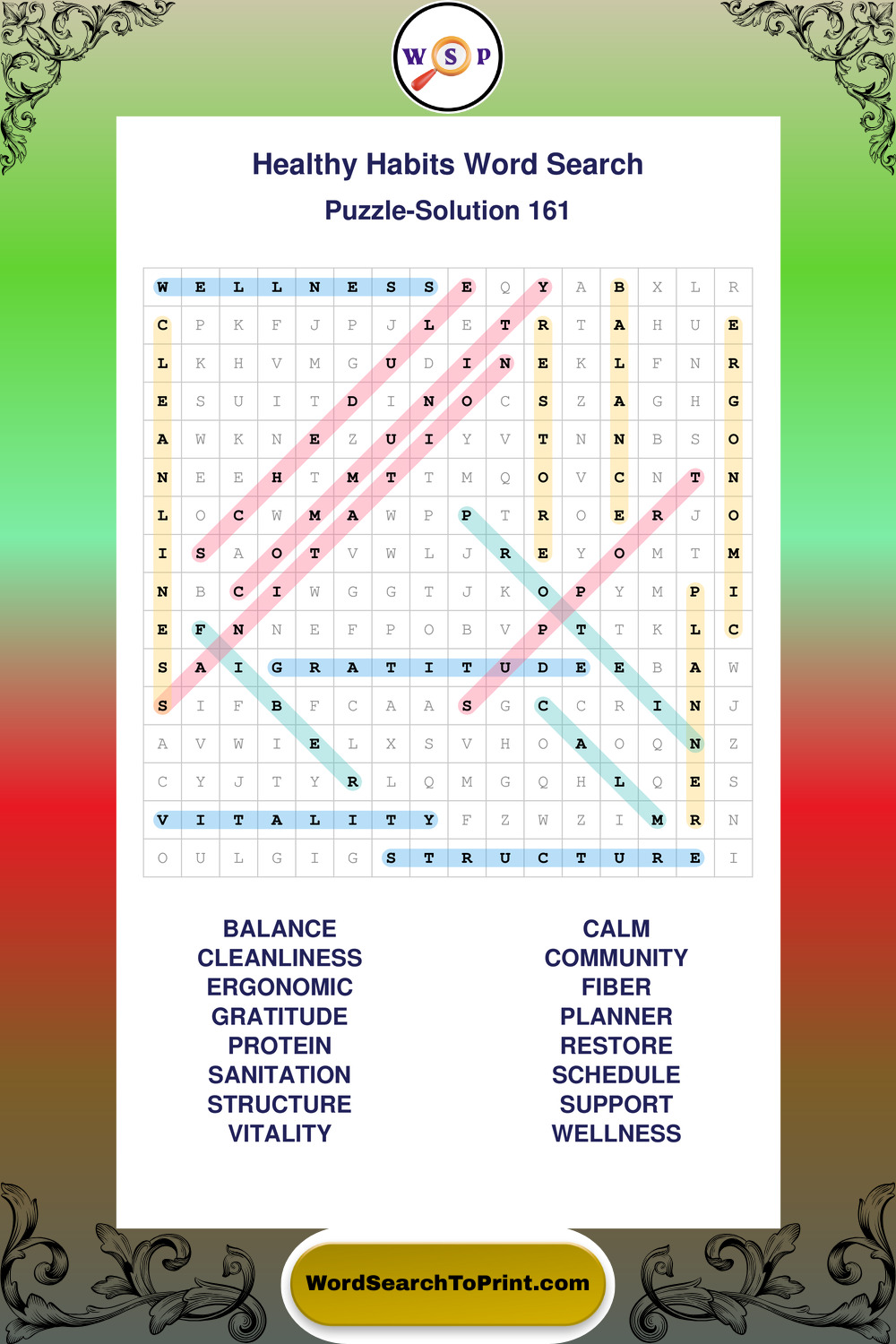 W S P

Healthy Habits Word Search

Puzzle-Solution 161

| W | E | L | L | N | E | S | S | E | Q | Y | A | B | X | L | R |
|---|---|---|---|---|---|---|---|---|---|---|---|---|---|---|---|
| C | P | K | F | J | P | J | L | E | T | R | T | A | H | U | E |
| L | K | H | V | M | G | U | D | I | N | E | K | L | F | N | R |
| E | S | U | I | T | D | I | N | O | C | S | Z | A | G | H | G |
| A | W | K | N | E | Z | U | I | Y | V | T | N | N | B | S | O |
| N | E | E | H | T | M | T | T | M | Q | O | V | C | N | T | N |
| L | O | C | W | M | A | W | P | P | T | R | O | E | R | J | O |
| I | S | A | O | T | V | W | L | J | R | E | Y | O | M | T | M |
| N | B | C | I | W | G | G | T | J | K | O | P | Y | M | P | I |
| E | F | N | N | E | F | P | O | B | V | P | T | T | K | L | C |
| S | A | I | G | R | A | T | I | T | U | D | E | E | B | A | W |
| S | I | F | B | F | C | A | A | S | G | C | C | R | I | N | J |
| A | V | W | I | E | L | X | S | V | H | O | A | O | Q | N | Z |
| C | Y | J | T | Y | R | L | Q | M | G | Q | H | L | Q | E | S |
| V | I | T | A | L | I | T | Y | F | Z | W | Z | I | M | R | N |
| O | U | L | G | I | G | S | T | R | U | C | T | U | R | E | I |

BALANCE
CLEANLINESS
ERGONOMIC
GRATITUDE
PROTEIN
SANITATION
STRUCTURE
VITALITY

CALM
COMMUNITY
FIBER
PLANNER
RESTORE
SCHEDULE
SUPPORT
WELLNESS

WordSearchToPrint.com